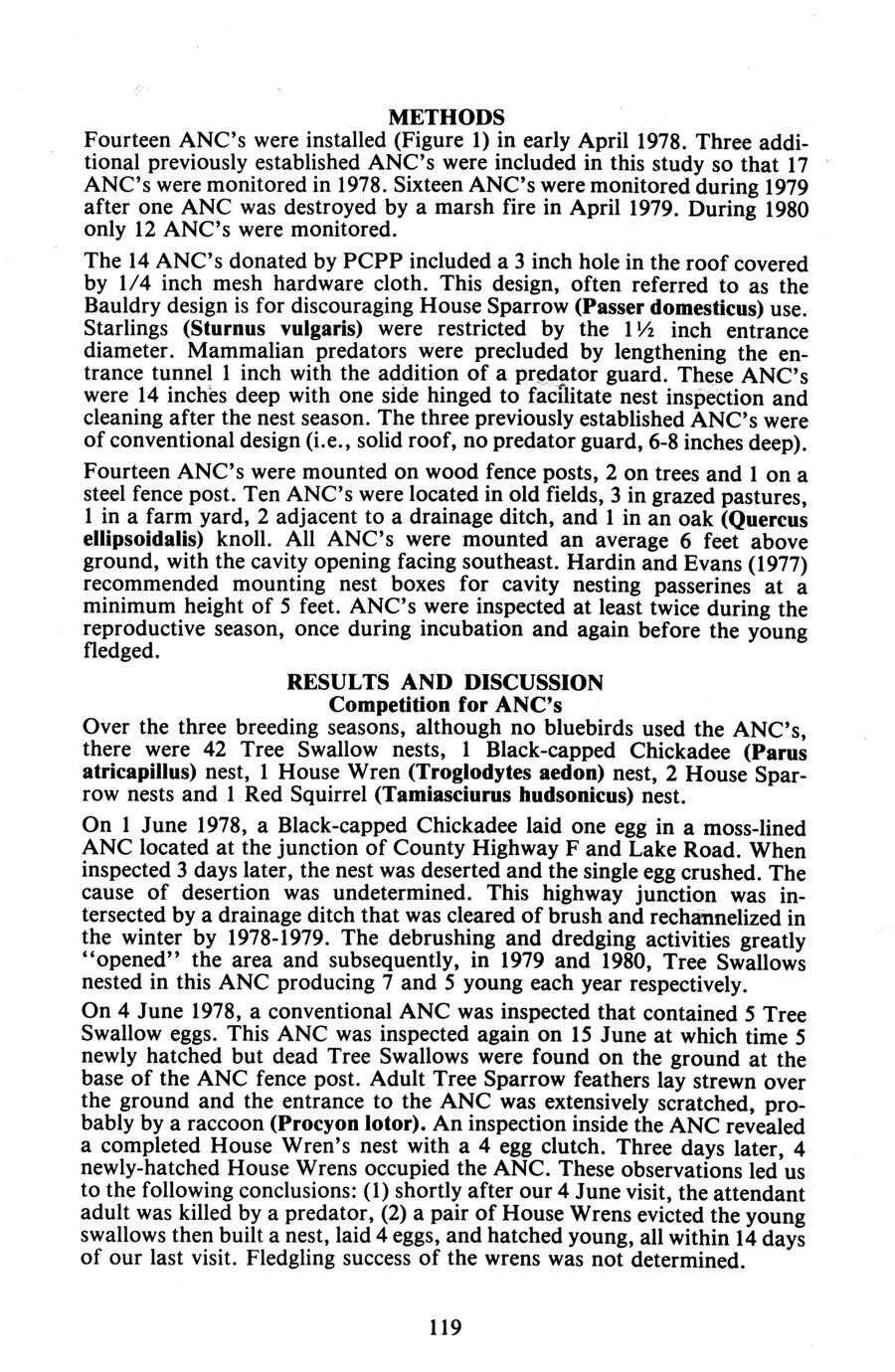 METHODS

Fourteen ANC's were installed (Figure 1) in early April 1978. Three additional previously established ANC's were included in this study so that 17 ANC's were monitored in 1978. Sixteen ANC's were monitored during 1979 after one ANC was destroyed by a marsh fire in April 1979. During 1980 only 12 ANC's were monitored.

The 14 ANC's donated by PCPP included a 3 inch hole in the roof covered by 1/4 inch mesh hardware cloth. This design, often referred to as the Bauldry design is for discouraging House Sparrow (Passer domesticus) use. Starlings (Sturnus vulgaris) were restricted by the 1½ inch entrance diameter. Mammalian predators were precluded by lengthening the entrance tunnel 1 inch with the addition of a predator guard. These ANC's were 14 inches deep with one side hinged to facilitate nest inspection and cleaning after the nest season. The three previously established ANC's were of conventional design (i.e., solid roof, no predator guard, 6-8 inches deep).

Fourteen ANC's were mounted on wood fence posts, 2 on trees and 1 on a steel fence post. Ten ANC's were located in old fields, 3 in grazed pastures, 1 in a farm yard, 2 adjacent to a drainage ditch, and 1 in an oak (Quercus ellipsoidalis) knoll. All ANC's were mounted an average 6 feet above ground, with the cavity opening facing southeast. Hardin and Evans (1977) recommended mounting nest boxes for cavity nesting passerines at a minimum height of 5 feet. ANC's were inspected at least twice during the reproductive season, once during incubation and again before the young fledged.

RESULTS AND DISCUSSION
Competition for ANC's

Over the three breeding seasons, although no bluebirds used the ANC's, there were 42 Tree Swallow nests, 1 Black-capped Chickadee (Parus atricapillus) nest, 1 House Wren (Troglodytes aedon) nest, 2 House Sparrow nests and 1 Red Squirrel (Tamiasciurus hudsonicus) nest.

On 1 June 1978, a Black-capped Chickadee laid one egg in a moss-lined ANC located at the junction of County Highway F and Lake Road. When inspected 3 days later, the nest was deserted and the single egg crushed. The cause of desertion was undetermined. This highway junction was intersected by a drainage ditch that was cleared of brush and rechannelized in the winter by 1978-1979. The debrushing and dredging activities greatly "opened" the area and subsequently, in 1979 and 1980, Tree Swallows nested in this ANC producing 7 and 5 young each year respectively.

On 4 June 1978, a conventional ANC was inspected that contained 5 Tree Swallow eggs. This ANC was inspected again on 15 June at which time 5 newly hatched but dead Tree Swallows were found on the ground at the base of the ANC fence post. Adult Tree Sparrow feathers lay strewn over the ground and the entrance to the ANC was extensively scratched, probably by a raccoon (Procyon lotor). An inspection inside the ANC revealed a completed House Wren's nest with a 4 egg clutch. Three days later, 4 newly-hatched House Wrens occupied the ANC. These observations led us to the following conclusions: (1) shortly after our 4 June visit, the attendant adult was killed by a predator, (2) a pair of House Wrens evicted the young swallows then built a nest, laid 4 eggs, and hatched young, all within 14 days of our last visit. Fledgling success of the wrens was not determined.

119